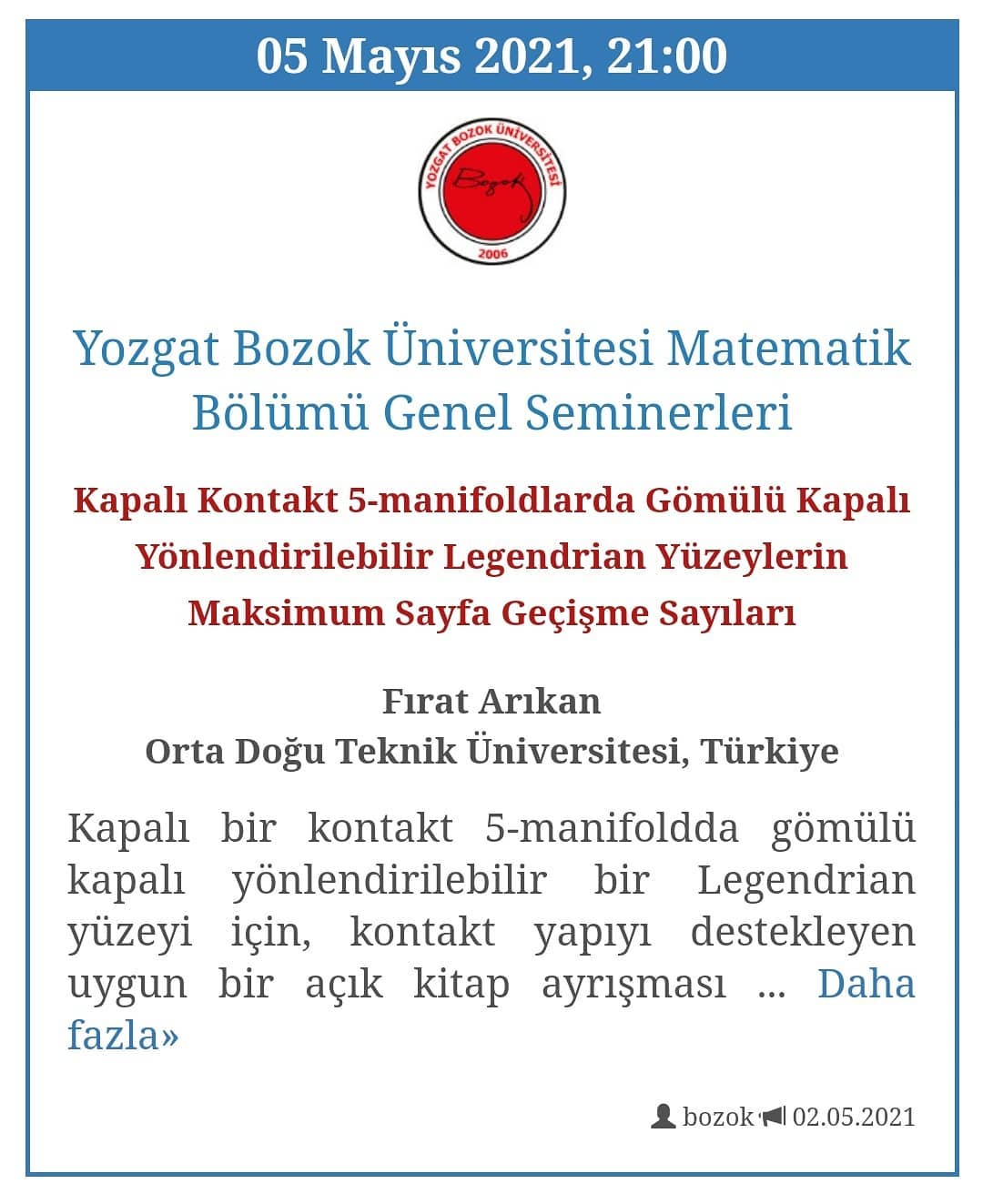 05 Mayıs 2021, 21:00

YOZGAT BOZOK ÜNİVERSİTESİ
Bozok
2006

Yozgat Bozok Üniversitesi Matematik Bölümü Genel Seminerleri

Kapalı Kontakt 5-manifoldlarda Gömülü Kapalı Yönlendirilebilir Legendrian Yüzeylerin Maksimum Sayfa Geçişme Sayıları

Fırat Arıkan
Orta Doğu Teknik Üniversitesi, Türkiye

Kapalı bir kontakt 5-manifoldda gömülü kapalı yönlendirilebilir bir Legendrian yüzeyi için, kontakt yapıyı destekleyen uygun bir açık kitap ayrışması ... Daha fazla»

bozok 02.05.2021